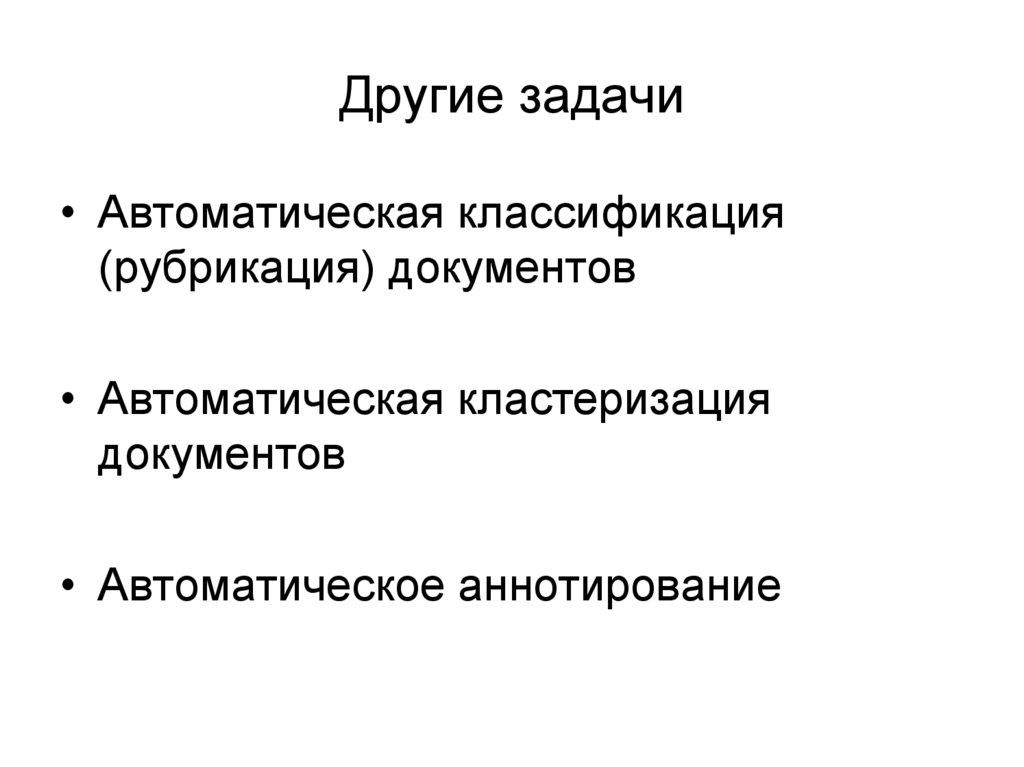 Другие задачи

• Автоматическая классификация (рубрикация) документов

• Автоматическая кластеризация документов

• Автоматическое аннотирование